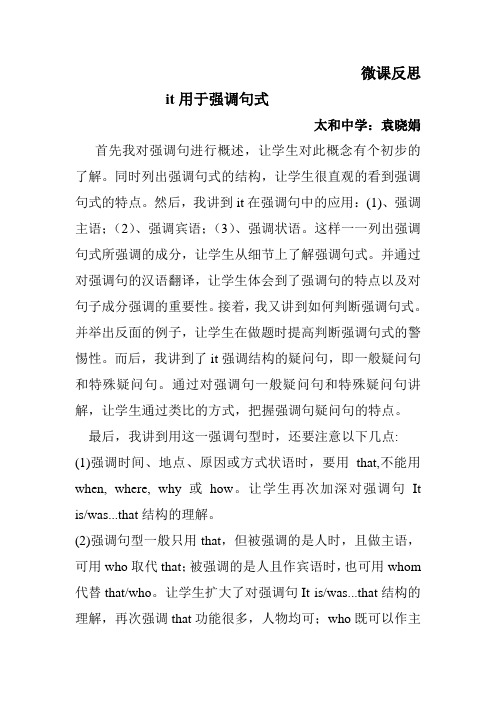 微课反思

it 用于强调句式

太和中学：袁晓娟

首先我对强调句进行概述，让学生对此概念有个初步的了解。同时列出强调句式的结构，让学生很直观的看到强调句式的特点。然后，我讲到 it 在强调句中的应用：(1)、强调主语；（2）、强调宾语；（3）、强调状语。这样一一列出强调句式所强调的成分，让学生从细节上了解强调句式。并通过对强调句的汉语翻译，让学生体会到了强调句的特点以及对句子成分强调的重要性。接着，我又讲到如何判断强调句式。并举出反面的例子，让学生在做题时提高判断强调句式的警惕性。而后，我讲到了 it 强调结构的疑问句，即一般疑问句和特殊疑问句。通过对强调句一般疑问句和特殊疑问句讲解，让学生通过类比的方式，把握强调句疑问句的特点。

最后，我讲到用这一强调句型时，还要注意以下几点:

(1)强调时间、地点、原因或方式状语时，要用 that,不能用 when, where, why 或 how。让学生再次加深对强调句 It is/was...that 结构的理解。

(2)强调句型一般只用 that，但被强调的是人时，且做主语，可用 who 取代 that；被强调的是人且作宾语时，也可用 whom 代替 that/who。让学生扩大了对强调句 It is/was...that 结构的理解，再次强调 that 功能很多，人物均可；who 既可以作主